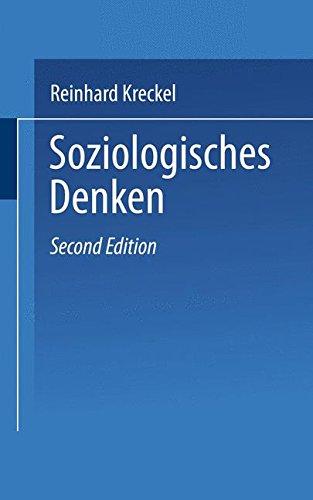 Reinhard Kreckel

Soziologisches Denken

Second Edition